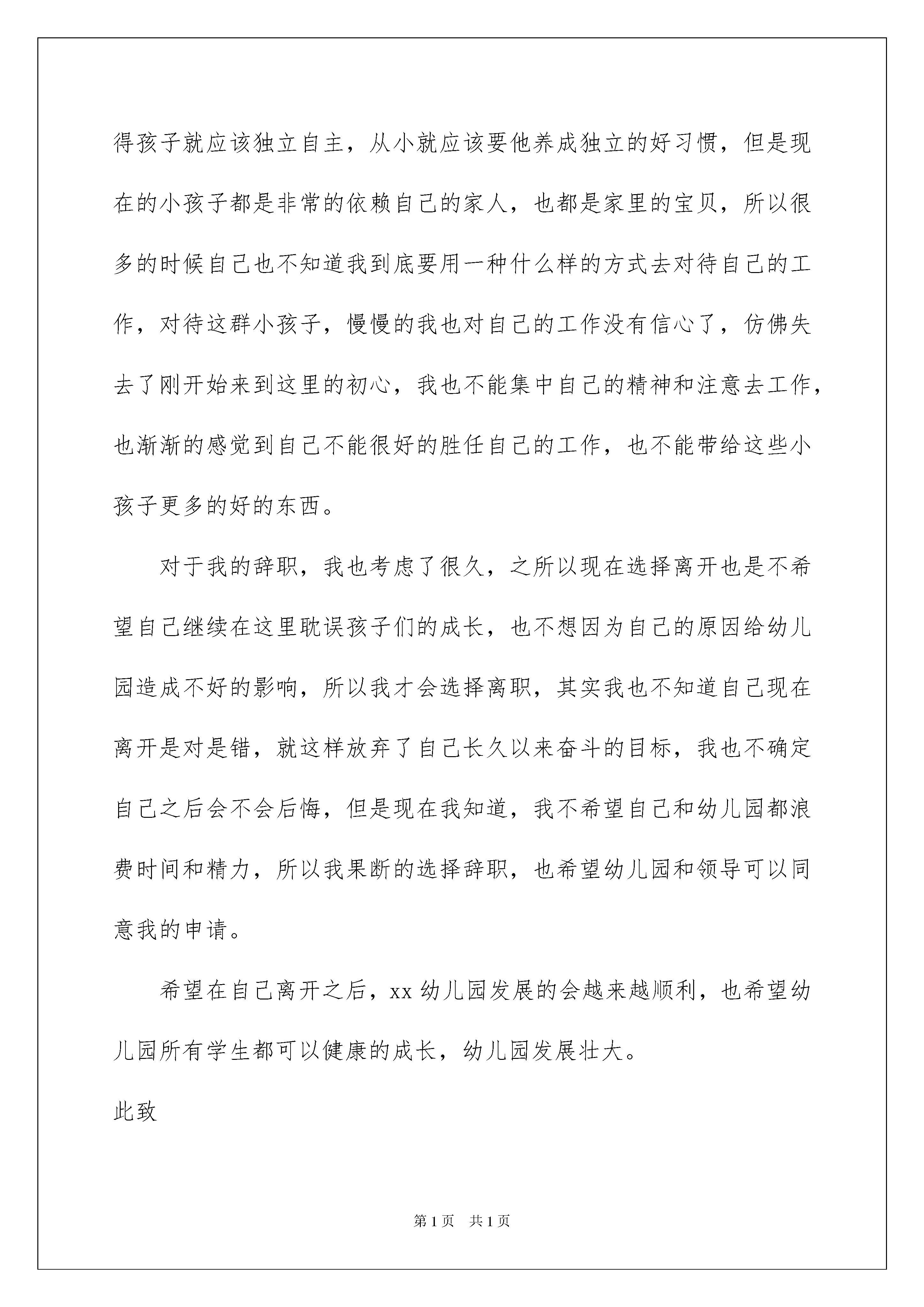 得孩子就应该独立自主，从小就应该要他养成独立的好习惯，但是现在的小孩子都是非常的依赖自己的家人，也都是家里的宝贝，所以很多的时候自己也不知道我到底要用一种什么样的方式去对待自己的工作，对待这群小孩子，慢慢的我也对自己的工作没有信心了，仿佛失去了刚开始来到这里的初心，我也不能集中自己的精神和注意去工作，也渐渐的感觉到自己不能很好的胜任自己的工作，也不能带给这些小孩子更多的好的东西。

对于我的辞职，我也考虑了很久，之所以现在选择离开也是不希望自己继续在这里耽误孩子们的成长，也不想因为自己的原因给幼儿园造成不好的影响，所以我才会选择离职，其实我也不知道自己现在离开是对是错，就这样放弃了自己长久以来奋斗的目标，我也不确定自己之后会不会后悔，但是现在我知道，我不希望自己和幼儿园都浪费时间和精力，所以我果断的选择辞职，也希望幼儿园和领导可以同意我的申请。

希望在自己离开之后，xx 幼儿园发展的会越来越顺利，也希望幼儿园所有学生都可以健康的成长，幼儿园发展壮大。

此致

第 1 页 共 1 页